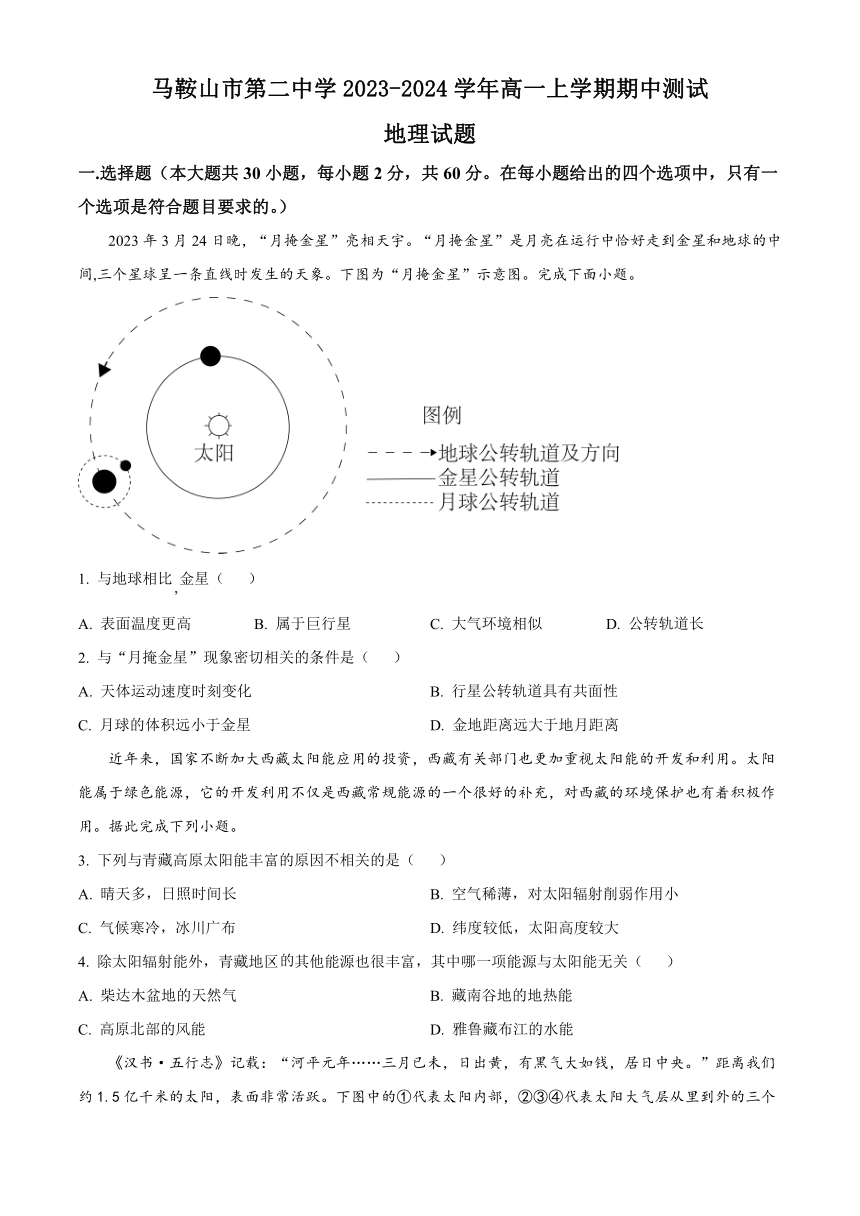 马鞍山市第二中学 2023-2024 学年高一上学期期中测试

地理试题

一.选择题（本大题共 30 小题，每小题 2 分，共 60 分。在每小题给出的四个选项中，只有一个选项是符合题目要求的。）

2023 年 3 月 24 日晚，“月掩金星”亮相天宇。“月掩金星”是月亮在运行中恰好走到金星和地球的中间,三个星球呈一条直线时发生的天象。下图为“月掩金星”示意图。完成下面小题。

太阳

图例

地球公转轨道及方向

金星公转轨道

月球公转轨道

1. 与地球相比，金星（　）

A. 表面温度更高　B. 属于巨行星　C. 大气环境相似　D. 公转轨道长

2. 与“月掩金星”现象密切相关的条件是（　）

A. 天体运动速度时刻变化　B. 行星公转轨道具有共面性

C. 月球的体积远小于金星　D. 金地距离远大于地月距离

近年来，国家不断加大西藏太阳能应用的投资，西藏有关部门也更加重视太阳能的开发和利用。太阳能属于绿色能源，它的开发利用不仅是西藏常规能源的一个很好的补充，对西藏的环境保护也有着积极作用。据此完成下列小题。

3. 下列与青藏高原太阳能丰富的原因不相关的是（　）

A. 晴天多，日照时间长　B. 空气稀薄，对太阳辐射削弱作用小

C. 气候寒冷，冰川广布　D. 纬度较低，太阳高度较大

4. 除太阳辐射能外，青藏地区的其他能源也很丰富，其中哪一项能源与太阳能无关（　）

A. 柴达木盆地的天然气　B. 藏南谷地的地热能

C. 高原北部的风能　D. 雅鲁藏布江的水能

《汉书·五行志》记载：“河平元年……三月己未，日出黄，有黑气大如钱，居日中央。”距离我们约 1.5 亿千米的太阳，表面非常活跃。下图中的①代表太阳内部，②③④代表太阳大气层从里到外的三个